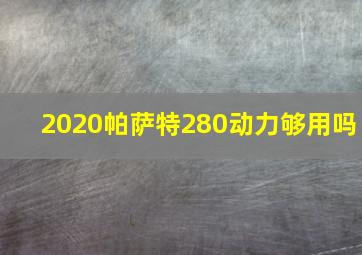 2020帕萨特280动力够用吗